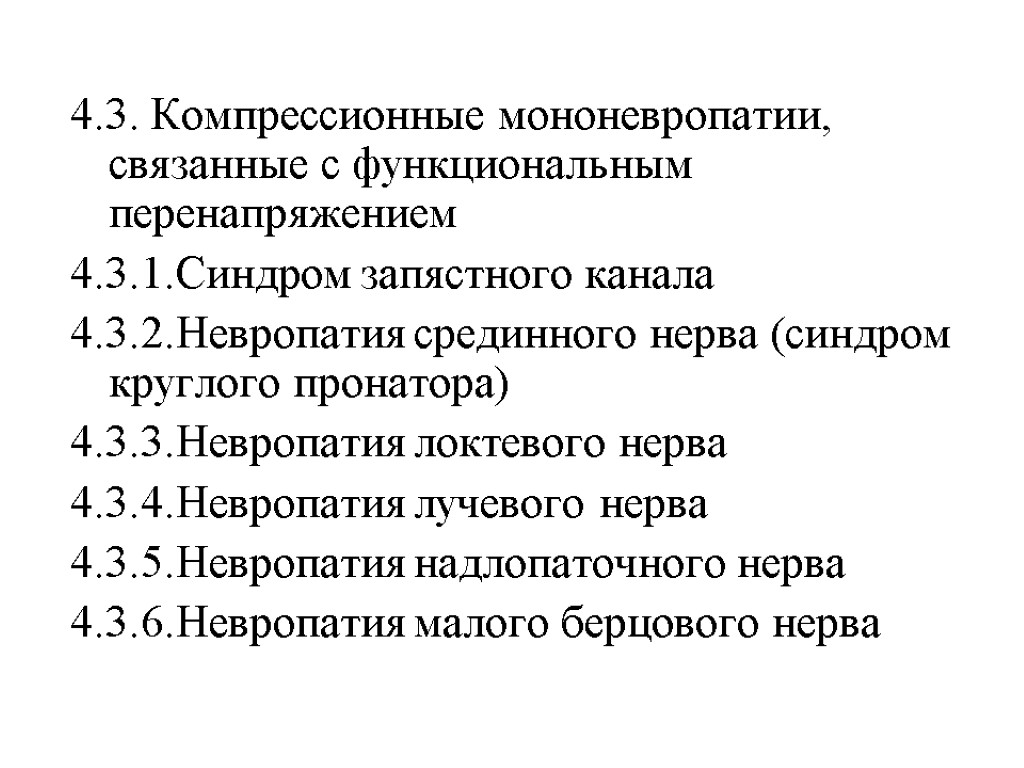 4.3. Компрессионные мононевропатии, связанные с функциональным перенапряжением

4.3.1.Синдром запястного канала

4.3.2.Невропатия срединного нерва (синдром круглого пронатора)

4.3.3.Невропатия локтевого нерва

4.3.4.Невропатия лучевого нерва

4.3.5.Невропатия надлопаточного нерва

4.3.6.Невропатия малого берцового нерва